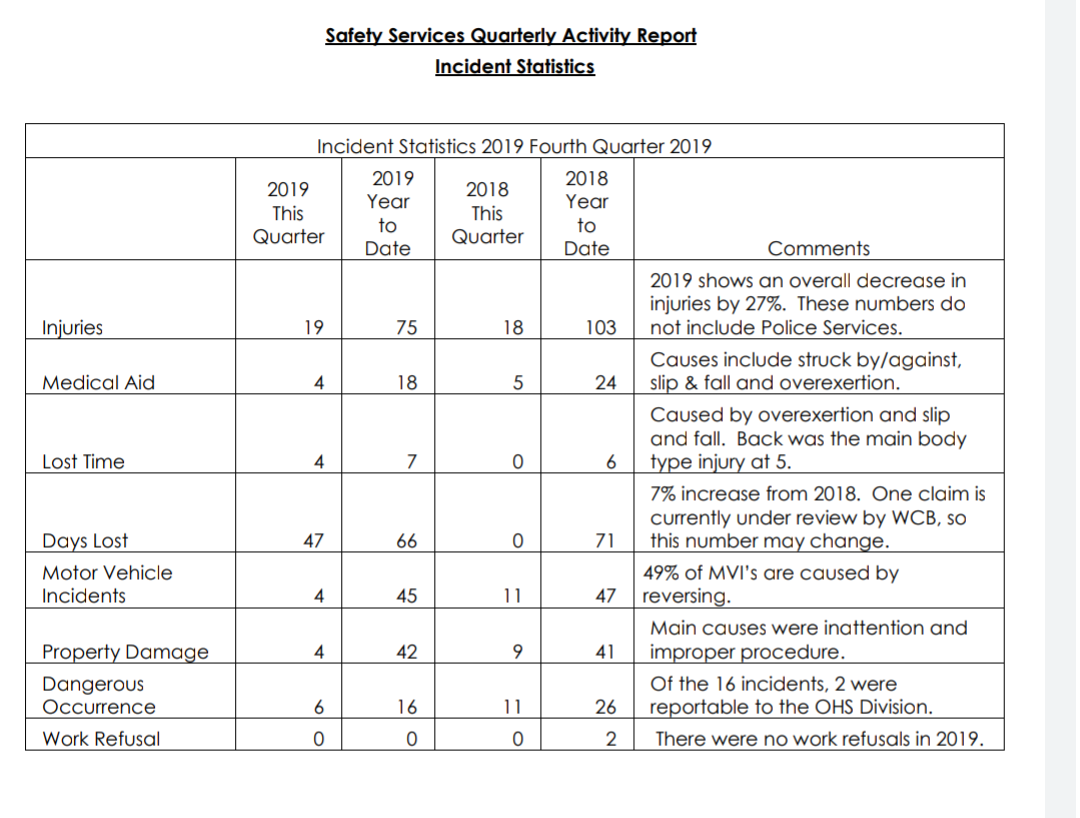 Safety Services Quarterly Activity Report
Incident Statistics

Incident Statistics 2019 Fourth Quarter 2019

| | 2019 This Quarter | 2019 Year to Date | 2018 This Quarter | 2018 Year to Date | Comments |
|---|---|---|---|---|---|
| Injuries | 19 | 75 | 18 | 103 | 2019 shows an overall decrease in injuries by 27%. These numbers do not include Police Services. |
| Medical Aid | 4 | 18 | 5 | 24 | Causes include struck by/against, slip & fall and overexertion. |
| Lost Time | 4 | 7 | 0 | 6 | Caused by overexertion and slip and fall. Back was the main body type injury at 5. |
| Days Lost | 47 | 66 | 0 | 71 | 7% increase from 2018. One claim is currently under review by WCB, so this number may change. |
| Motor Vehicle Incidents | 4 | 45 | 11 | 47 | 49% of MVI's are caused by reversing. |
| Property Damage | 4 | 42 | 9 | 41 | Main causes were inattention and improper procedure. |
| Dangerous Occurrence | 6 | 16 | 11 | 26 | Of the 16 incidents, 2 were reportable to the OHS Division. |
| Work Refusal | 0 | 0 | 0 | 2 | There were no work refusals in 2019. |